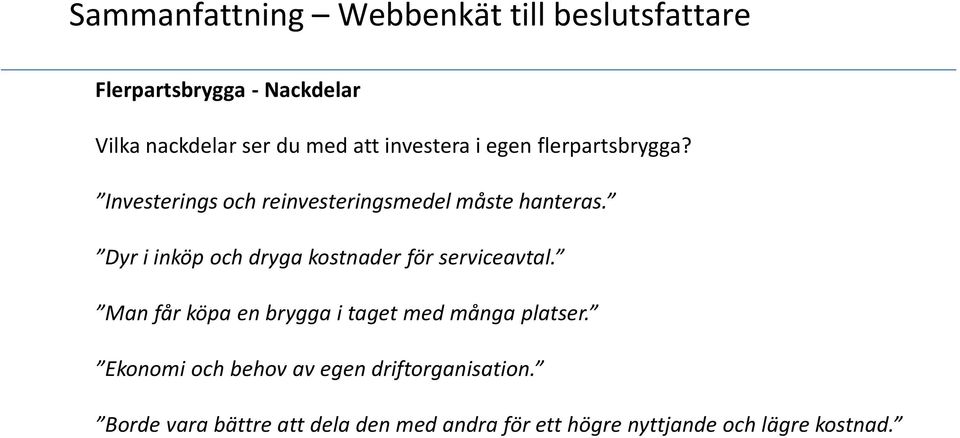 Sammanfattning – Webbenkät till beslutsfattare

Flerpartsbrygga - Nackdelar

Vilka nackdelar ser du med att investera i egen flerpartsbrygga?

”Investerings och reinvesteringsmedel måste hanteras.”

”Dyr i inköp och dryga kostnader för serviceavtal.”

”Man får köpa en brygga i taget med många platser.”

”Ekonomi och behov av egen driftorganisation.”

”Borde vara bättre att dela den med andra för ett högre nyttjande och lägre kostnad.”